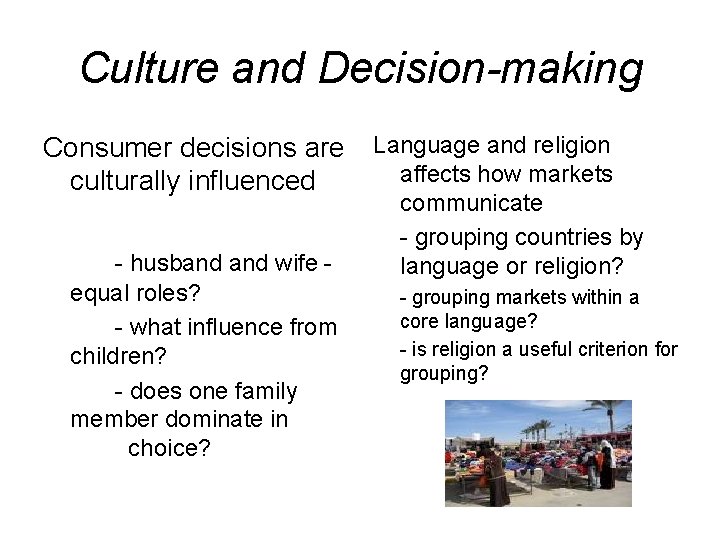 Culture and Decision-making

Consumer decisions are culturally influenced

- husband and wife - equal roles?

- what influence from children?

- does one family member dominate in choice?

Language and religion affects how markets communicate

- grouping countries by language or religion?

- grouping markets within a core language?

- is religion a useful criterion for grouping?